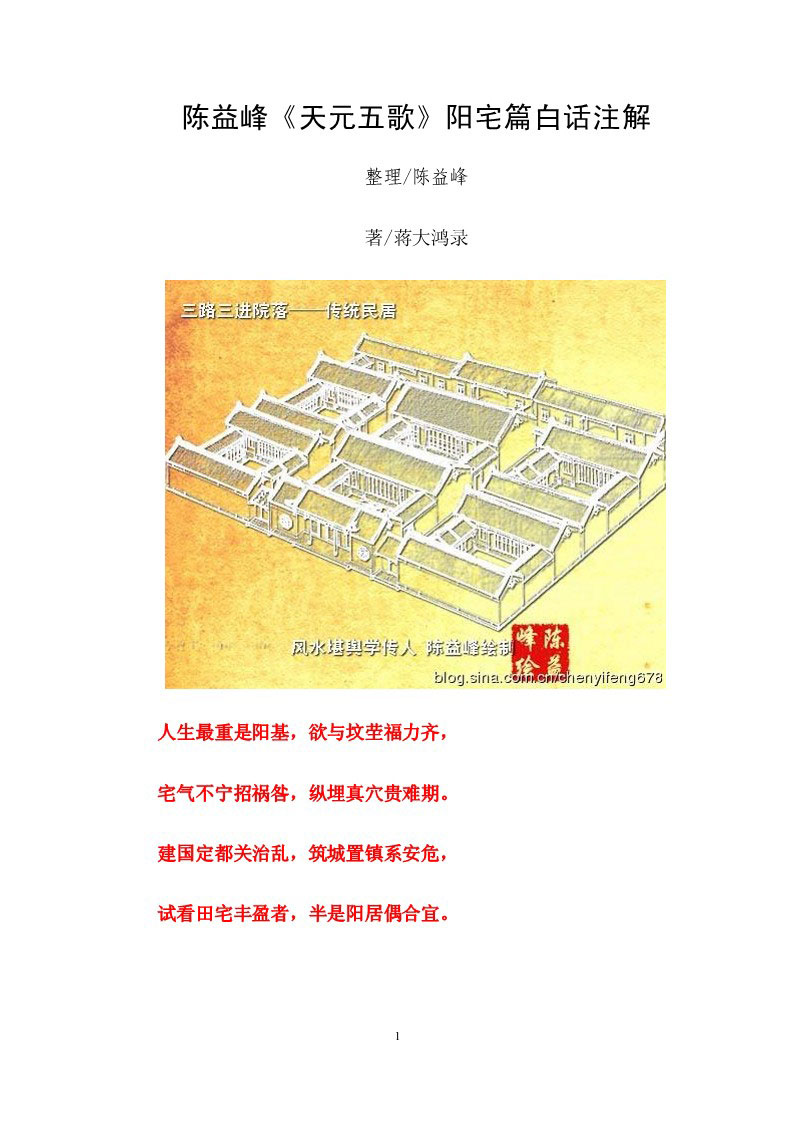 陈益峰《天元五歌》阳宅篇白话注解

整理/陈益峰

著/蒋大鸿录

三路三进院落——传统民居

风水堪舆学传人 陈益峰绘制

陈益峰

blog.sina.com.cn/chenyifeng678

人生最重是阳基，欲与坟茔福力齐，

宅气不宁招祸咎，纵埋真穴贵难期。

建国定都关治乱，筑城置镇系安危，

试看田宅丰盈者，半是阳居偶合宜。

1